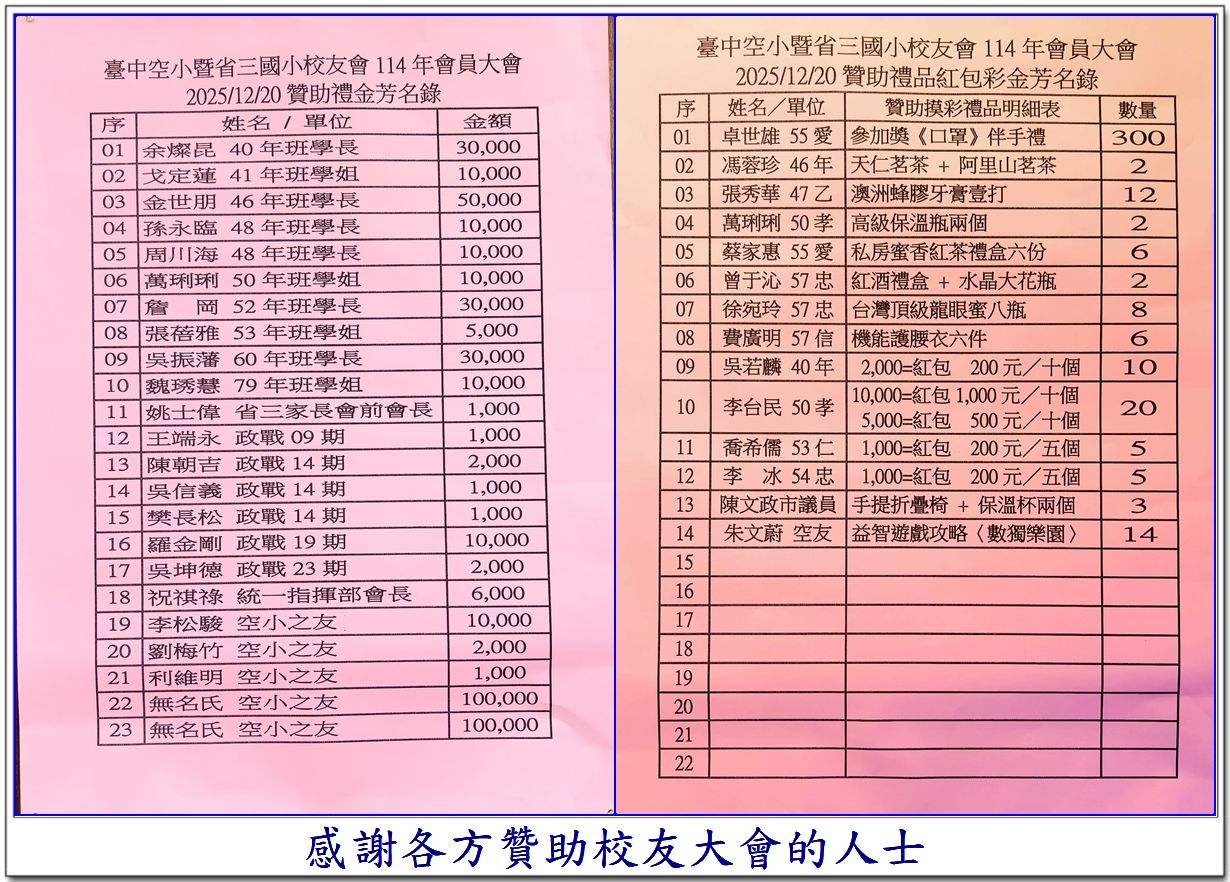 臺中空小暨省三國小校友會 114 年會員大會
2025/12/20 贊助禮金芳名錄

| 序 | 姓名 / 單位 | 金額 |
|---|---|---|
| 01 | 余燦昆 40 年班學長 | 30,000 |
| 02 | 戈定蓮 41 年班學姐 | 10,000 |
| 03 | 金世朋 46 年班學長 | 50,000 |
| 04 | 孫永臨 48 年班學長 | 10,000 |
| 05 | 周川海 48 年班學長 | 10,000 |
| 06 | 萬琍琍 50 年班學姐 | 10,000 |
| 07 | 詹 岡 52 年班學長 | 30,000 |
| 08 | 張蓓雅 53 年班學姐 | 5,000 |
| 09 | 吳振藩 60 年班學長 | 30,000 |
| 10 | 魏琇慧 79 年班學姐 | 10,000 |
| 11 | 姚士偉 省三家長會前會長 | 1,000 |
| 12 | 王端永 政戰 09 期 | 1,000 |
| 13 | 陳朝吉 政戰 14 期 | 2,000 |
| 14 | 吳信義 政戰 14 期 | 1,000 |
| 15 | 樊長松 政戰 14 期 | 1,000 |
| 16 | 羅金剛 政戰 19 期 | 10,000 |
| 17 | 吳坤德 政戰 23 期 | 2,000 |
| 18 | 祝祺祿 統一指揮部會長 | 6,000 |
| 19 | 李松駿 空小之友 | 10,000 |
| 20 | 劉梅竹 空小之友 | 2,000 |
| 21 | 利維明 空小之友 | 1,000 |
| 22 | 無名氏 空小之友 | 100,000 |
| 23 | 無名氏 空小之友 | 100,000 |

臺中空小暨省三國小校友會 114 年會員大會
2025/12/20 贊助禮品紅包彩金芳名錄

| 序 | 姓名／單位 | 贊助摸彩禮品明細表 | 數量 |
|---|---|---|---|
| 01 | 卓世雄 55 愛 | 參加獎《口罩》伴手禮 | 300 |
| 02 | 馮蓉珍 46 年 | 天仁茗茶 + 阿里山茗茶 | 2 |
| 03 | 張秀華 47 乙 | 澳洲蜂膠牙膏壹打 | 12 |
| 04 | 萬琍琍 50 孝 | 高級保溫瓶兩個 | 2 |
| 05 | 蔡家惠 55 愛 | 私房蜜香紅茶禮盒六份 | 6 |
| 06 | 曾于沁 57 忠 | 紅酒禮盒 + 水晶大花瓶 | 2 |
| 07 | 徐宛玲 57 忠 | 台灣頂級龍眼蜜八瓶 | 8 |
| 08 | 費廣明 57 信 | 機能護腰衣六件 | 6 |
| 09 | 吳若麟 40 年 | 2,000=紅包 200 元／十個 | 10 |
| 10 | 李台民 50 孝 | 10,000=紅包 1,000 元／十個 5,000=紅包 500 元／十個 | 20 |
| 11 | 喬希儒 53 仁 | 1,000=紅包 200 元／五個 | 5 |
| 12 | 李 冰 54 忠 | 1,000=紅包 200 元／五個 | 5 |
| 13 | 陳文政市議員 | 手提折疊椅 + 保溫杯兩個 | 3 |
| 14 | 朱文蔚 空友 | 益智遊戲攻略〈數獨樂園〉 | 14 |
| 15 | | | |
| 16 | | | |
| 17 | | | |
| 18 | | | |
| 19 | | | |
| 20 | | | |
| 21 | | | |
| 22 | | | |

感謝各方贊助校友大會的人士